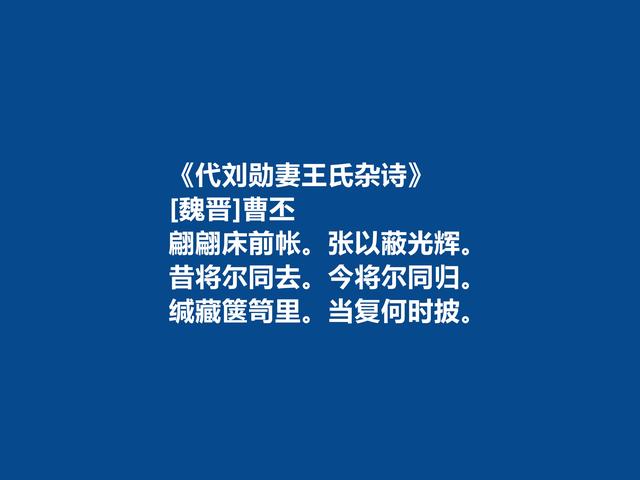 《代刘勋妻王氏杂诗》
[魏晋]曹丕
翩翩床前帐。张以蔽光辉。
昔将尔同去。今将尔同归。
缄藏箧笥里。当复何时披。